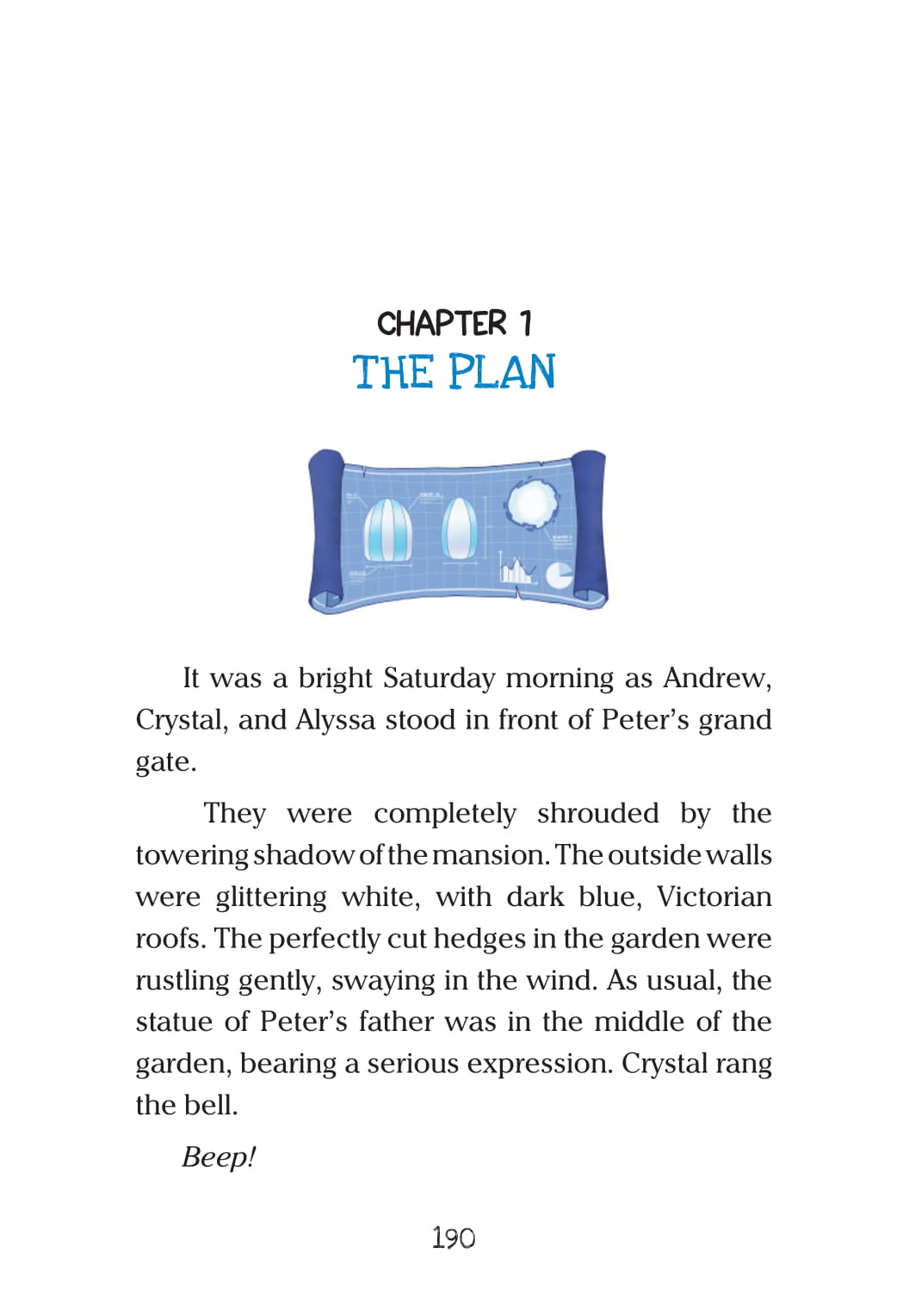 CHAPTER 1
THE PLAN

It was a bright Saturday morning as Andrew, Crystal, and Alyssa stood in front of Peter's grand gate.

They were completely shrouded by the towering shadow of the mansion. The outside walls were glittering white, with dark blue, Victorian roofs. The perfectly cut hedges in the garden were rustling gently, swaying in the wind. As usual, the statue of Peter's father was in the middle of the garden, bearing a serious expression. Crystal rang the bell.

Beep!

190